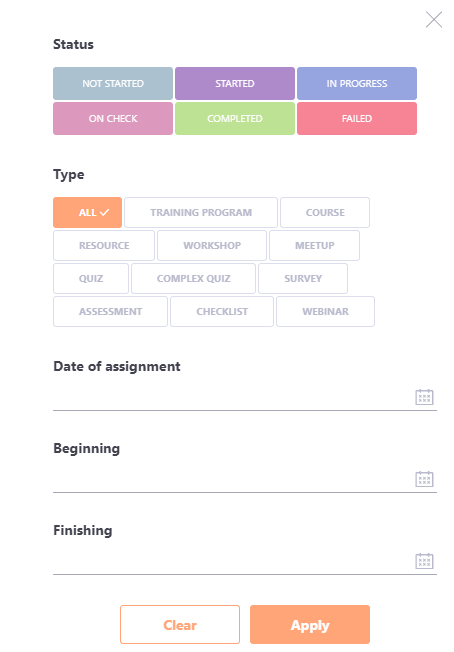 Status

NOT STARTED
STARTED
IN PROGRESS
ON CHECK
COMPLETED
FAILED

Type

ALL ✓
TRAINING PROGRAM
COURSE
RESOURCE
WORKSHOP
MEETUP
QUIZ
COMPLEX QUIZ
SURVEY
ASSESSMENT
CHECKLIST
WEBINAR

Date of assignment

Beginning

Finishing

Clear
Apply